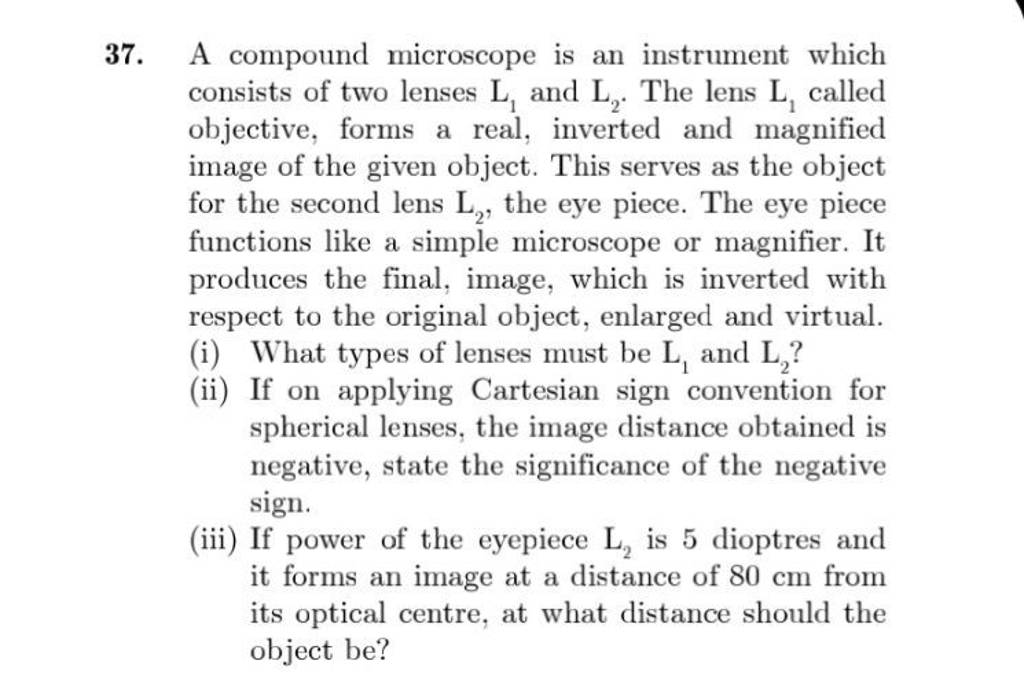 37. A compound microscope is an instrument which consists of two lenses $L_1$ and $L_2$. The lens $L_1$ called objective, forms a real, inverted and magnified image of the given object. This serves as the object for the second lens $L_2$, the eye piece. The eye piece functions like a simple microscope or magnifier. It produces the final, image, which is inverted with respect to the original object, enlarged and virtual.

(i) What types of lenses must be $L_1$ and $L_2$?

(ii) If on applying Cartesian sign convention for spherical lenses, the image distance obtained is negative, state the significance of the negative sign.

(iii) If power of the eyepiece $L_2$ is 5 dioptres and it forms an image at a distance of 80 cm from its optical centre, at what distance should the object be?